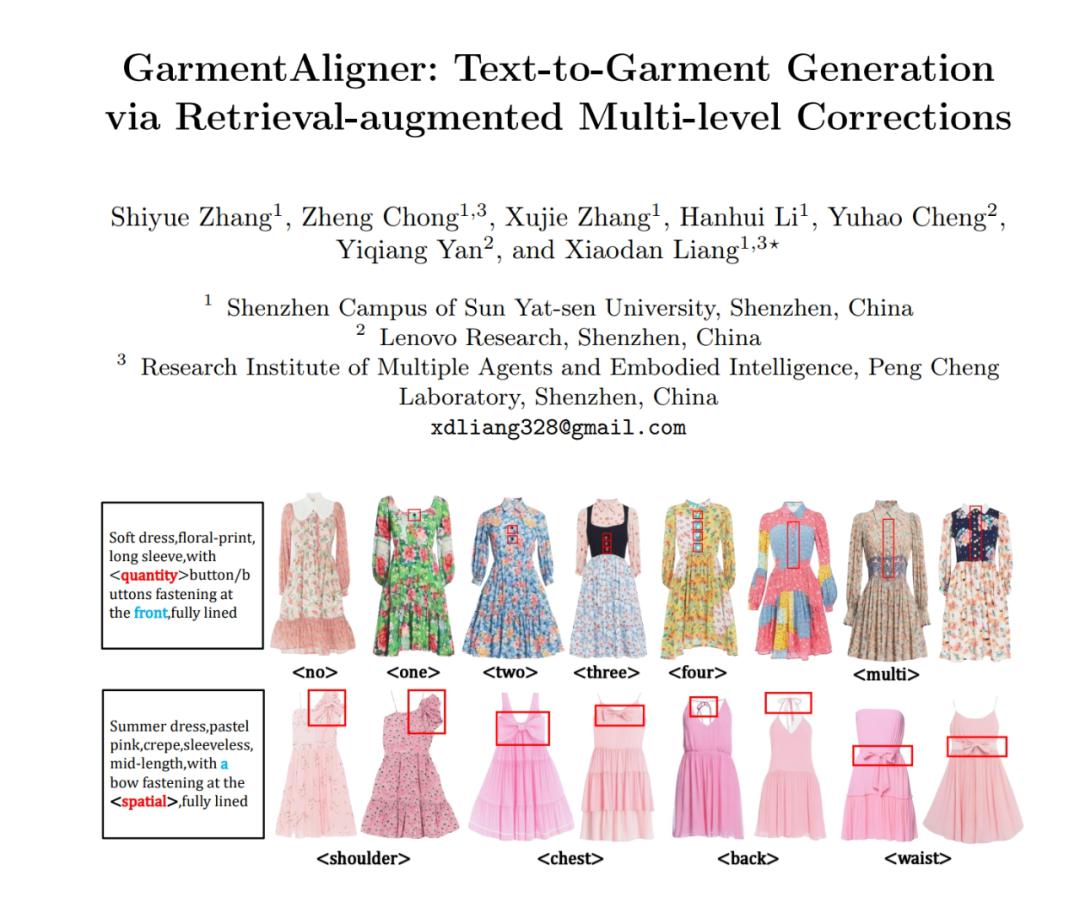 GarmentAligner: Text-to-Garment Generation via Retrieval-augmented Multi-level Corrections

Shiyue Zhang$^{1}$, Zheng Chong$^{1,3}$, Xujie Zhang$^{1}$, Hanhui Li$^{1}$, Yuhao Cheng$^{2}$, Yiqiang Yan$^{2}$, and Xiaodan Liang$^{1,3\star}$

$^{1}$ Shenzhen Campus of Sun Yat-sen University, Shenzhen, China
$^{2}$ Lenovo Research, Shenzhen, China
$^{3}$ Research Institute of Multiple Agents and Embodied Intelligence, Peng Cheng Laboratory, Shenzhen, China
xdliang328@gmail.com

Soft dress,floral-print, long sleeve,with <quantity>button/buttons fastening at the front,fully lined

<no> <one> <two> <three> <four> <multi>

Summer dress,pastel pink,crepe,sleeveless, mid-length,with a bow fastening at the <spatial>,fully lined

<shoulder> <chest> <back> <waist>